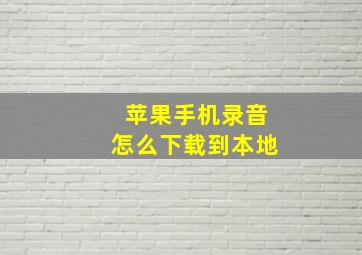 苹果手机录音
怎么下载到本地